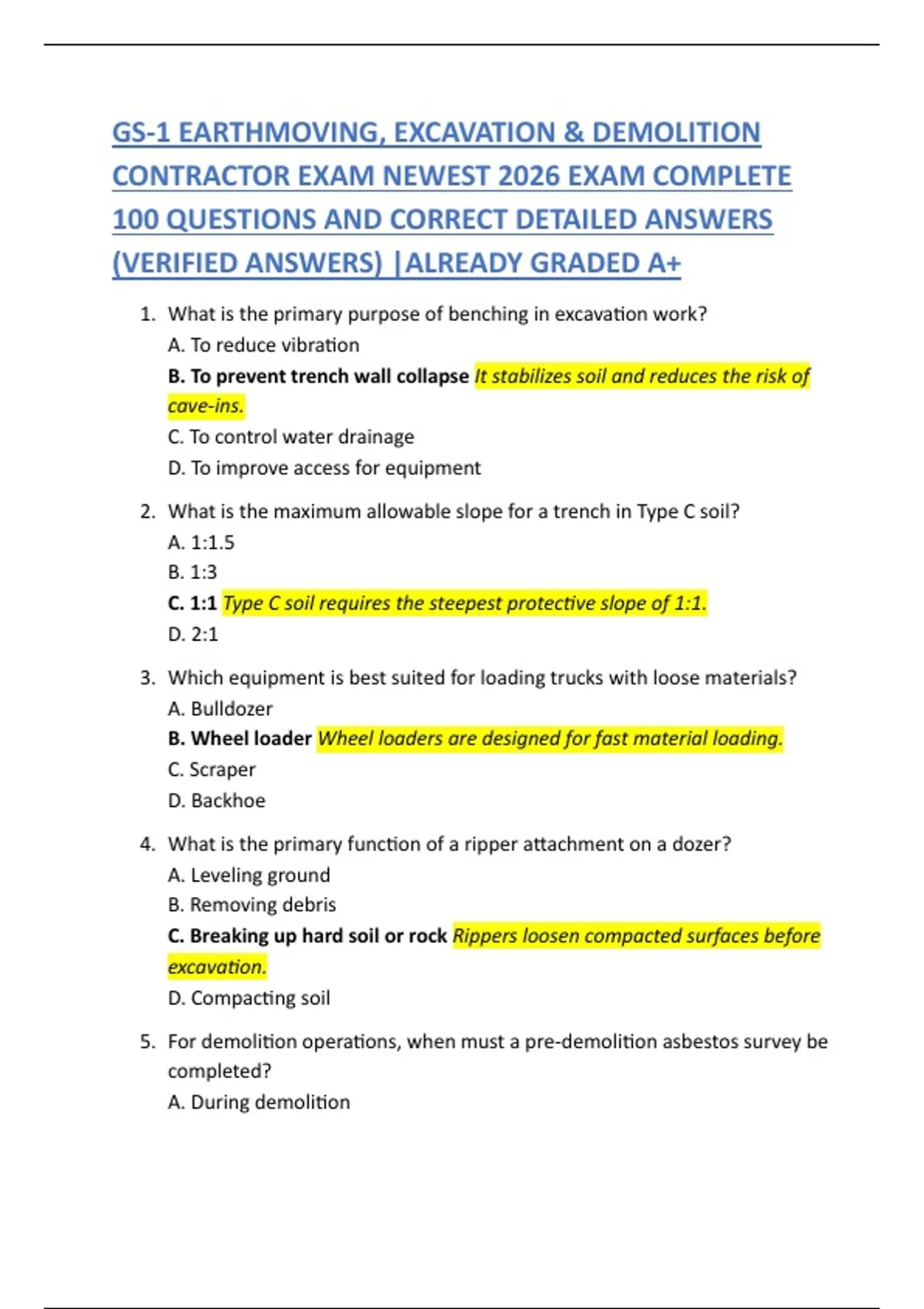 GS-1 EARTHMOVING, EXCAVATION & DEMOLITION CONTRACTOR EXAM NEWEST 2026 EXAM COMPLETE 100 QUESTIONS AND CORRECT DETAILED ANSWERS (VERIFIED ANSWERS) |ALREADY GRADED A+

1. What is the primary purpose of benching in excavation work?
A. To reduce vibration
B. To prevent trench wall collapse It stabilizes soil and reduces the risk of cave-ins.
C. To control water drainage
D. To improve access for equipment

2. What is the maximum allowable slope for a trench in Type C soil?
A. 1:1.5
B. 1:3
C. 1:1 Type C soil requires the steepest protective slope of 1:1.
D. 2:1

3. Which equipment is best suited for loading trucks with loose materials?
A. Bulldozer
B. Wheel loader Wheel loaders are designed for fast material loading.
C. Scraper
D. Backhoe

4. What is the primary function of a ripper attachment on a dozer?
A. Leveling ground
B. Removing debris
C. Breaking up hard soil or rock Rippers loosen compacted surfaces before excavation.
D. Compacting soil

5. For demolition operations, when must a pre-demolition asbestos survey be completed?
A. During demolition